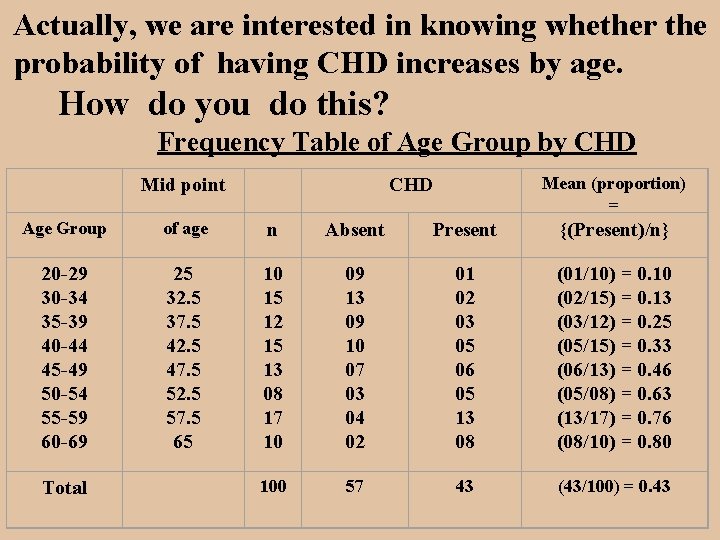 Actually, we are interested in knowing whether the probability of having CHD increases by age.

How do you do this?

Frequency Table of Age Group by CHD

| | Mid point | | CHD | | Mean (proportion) = |
|---|---|---|---|---|---|
| Age Group | of age | n | Absent | Present | {(Present)/n} |
| 20-29 | 25 | 10 | 09 | 01 | (01/10) = 0.10 |
| 30-34 | 32.5 | 15 | 13 | 02 | (02/15) = 0.13 |
| 35-39 | 37.5 | 12 | 09 | 03 | (03/12) = 0.25 |
| 40-44 | 42.5 | 15 | 10 | 05 | (05/15) = 0.33 |
| 45-49 | 47.5 | 13 | 07 | 06 | (06/13) = 0.46 |
| 50-54 | 52.5 | 08 | 03 | 05 | (05/08) = 0.63 |
| 55-59 | 57.5 | 17 | 04 | 13 | (13/17) = 0.76 |
| 60-69 | 65 | 10 | 02 | 08 | (08/10) = 0.80 |
| Total | | 100 | 57 | 43 | (43/100) = 0.43 |